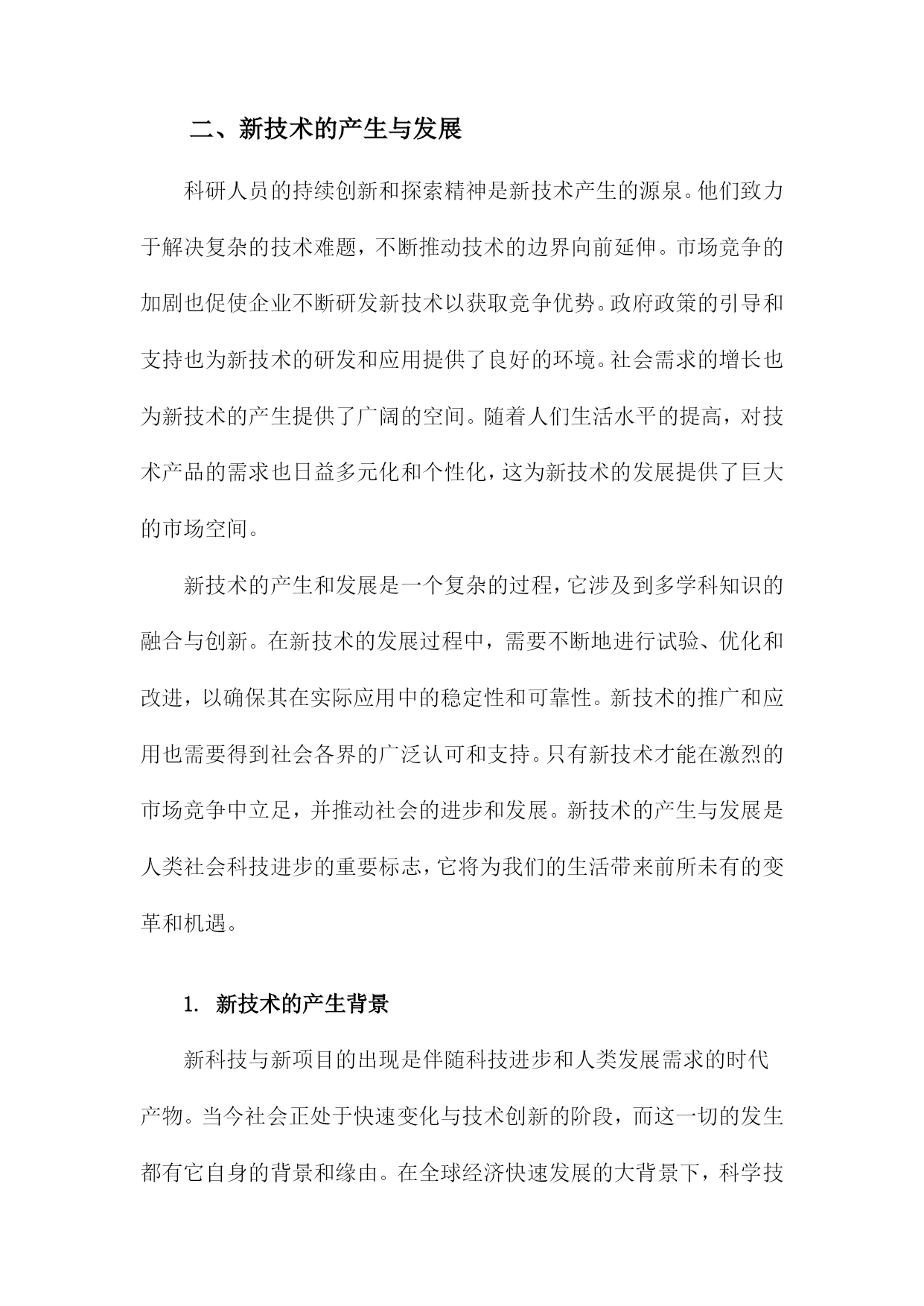 二、新技术的产生与发展

科研人员的持续创新和探索精神是新技术产生的源泉。他们致力于解决复杂的技术难题，不断推动技术的边界向前延伸。市场竞争的加剧也促使企业不断研发新技术以获取竞争优势。政府政策的引导和支持也为新技术的研发和应用提供了良好的环境。社会需求的增长也为新技术的产生提供了广阔的空间。随着人们生活水平的提高，对技术产品的需求也日益多元化和个性化，这为新技术的发展提供了巨大的市场空间。

新技术的产生和发展是一个复杂的过程，它涉及到多学科知识的融合与创新。在新技术的发展过程中，需要不断地进行试验、优化和改进，以确保其在实际应用中的稳定性和可靠性。新技术的推广和应用也需要得到社会各界的广泛认可和支持。只有新技术才能在激烈的市场竞争中立足，并推动社会的进步和发展。新技术的产生与发展是人类社会科技进步的重要标志，它将为我们的生活带来前所未有的变革和机遇。

1. 新技术的产生背景

新科技与新项目的出现是伴随科技进步和人类发展需求的时代产物。当今社会正处于快速变化与技术创新的阶段，而这一切的发生都有它自身的背景和缘由。在全球经济快速发展的大背景下，科学技